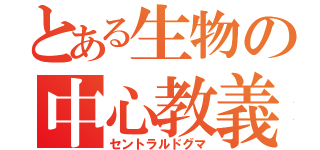 とある生物の
中心教義
セントラルドグマ